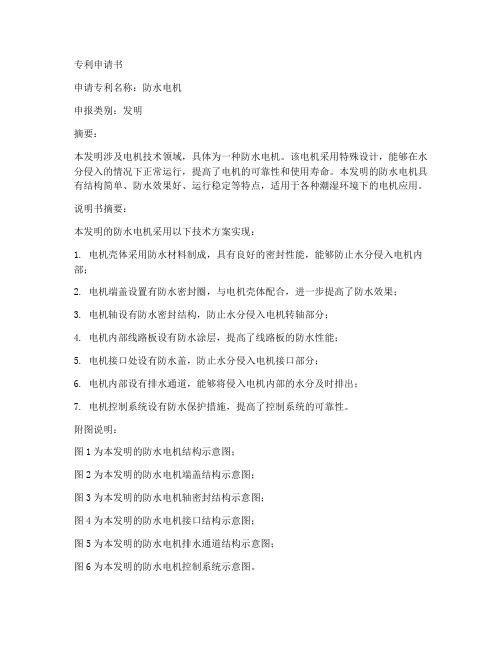 专利申请书

申请专利名称：防水电机

申报类别：发明

摘要：

本发明涉及电机技术领域，具体为一种防水电机。该电机采用特殊设计，能够在水分侵入的情况下正常运行，提高了电机的可靠性和使用寿命。本发明的防水电机具有结构简单、防水效果好、运行稳定等特点，适用于各种潮湿环境下的电机应用。

说明书摘要：

本发明的防水电机采用以下技术方案实现：

1. 电机壳体采用防水材料制成，具有良好的密封性能，能够防止水分侵入电机内部；

2. 电机端盖设置有防水密封圈，与电机壳体配合，进一步提高了防水效果；

3. 电机轴设有防水密封结构，防止水分侵入电机转轴部分；

4. 电机内部线路板设有防水涂层，提高了线路板的防水性能；

5. 电机接口处设有防水盖，防止水分侵入电机接口部分；

6. 电机内部设有排水通道，能够将侵入电机内部的水分及时排出；

7. 电机控制系统设有防水保护措施，提高了控制系统的可靠性。

附图说明：

图 1 为本发明的防水电机结构示意图；

图 2 为本发明的防水电机端盖结构示意图；

图 3 为本发明的防水电机轴密封结构示意图；

图 4 为本发明的防水电机接口结构示意图；

图 5 为本发明的防水电机排水通道结构示意图；

图 6 为本发明的防水电机控制系统示意图。